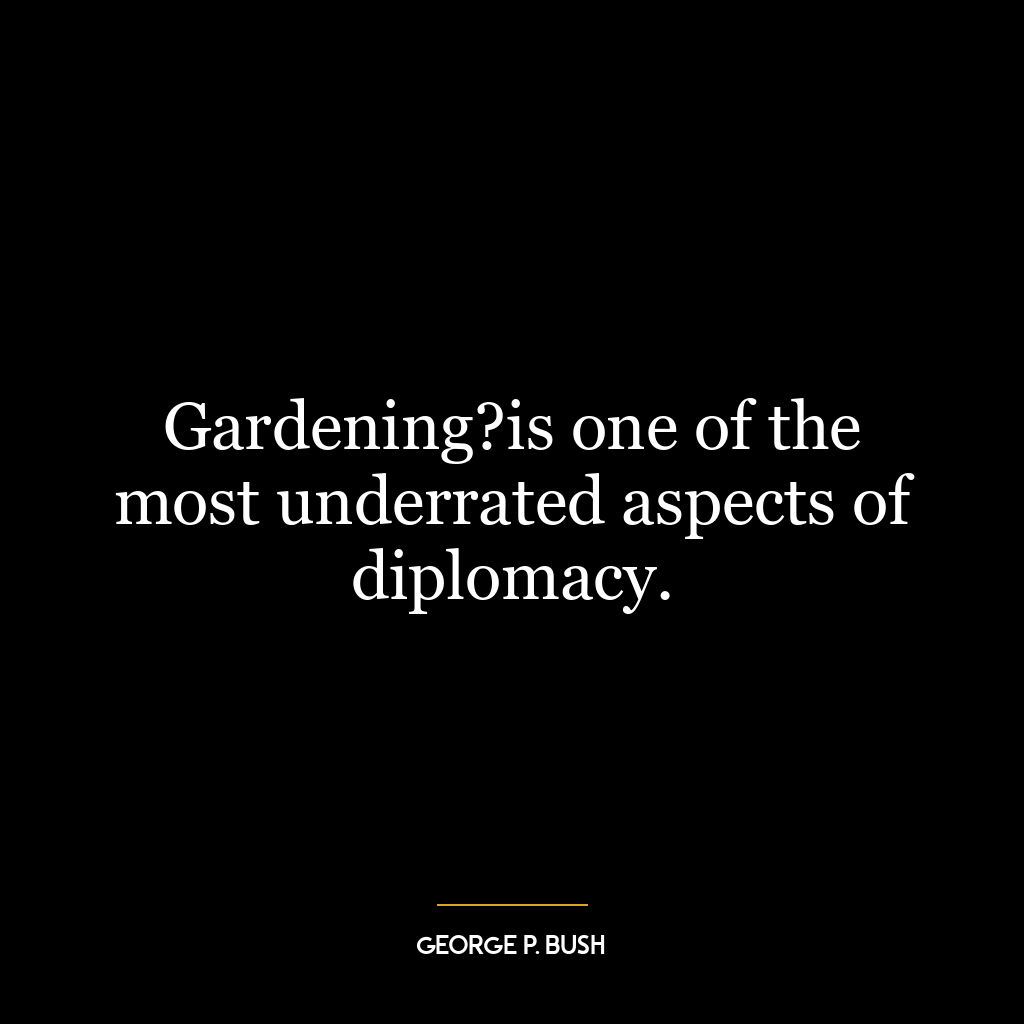 Gardening?is one of the most underrated aspects of diplomacy.

GEORGE P. BUSH